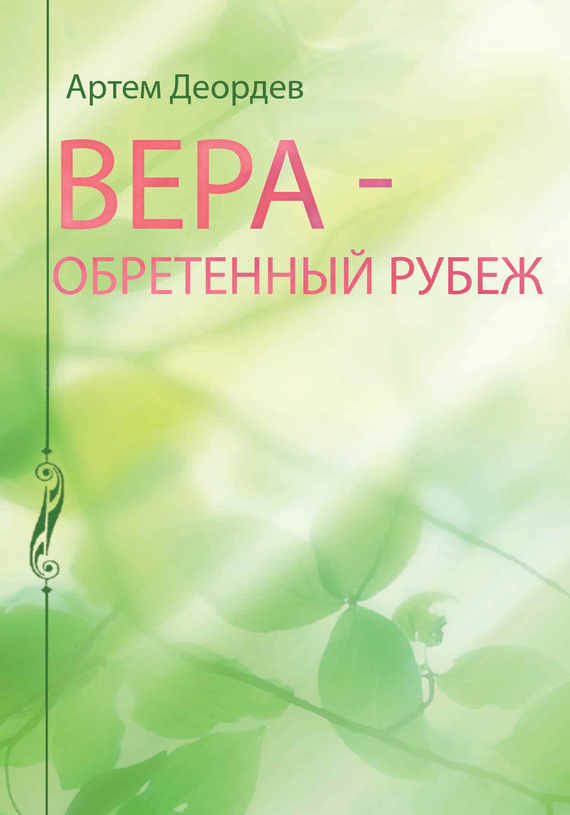 Артем Деордев

ВЕРА –
ОБРЕТЕННЫЙ РУБЕЖ